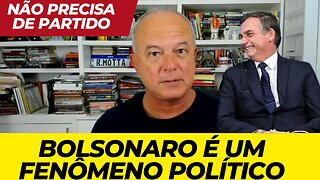 NÃO PRECISA DE PARTIDO

R.MOTTA

BOLSONARO É UM FENÔMENO POLÍTICO